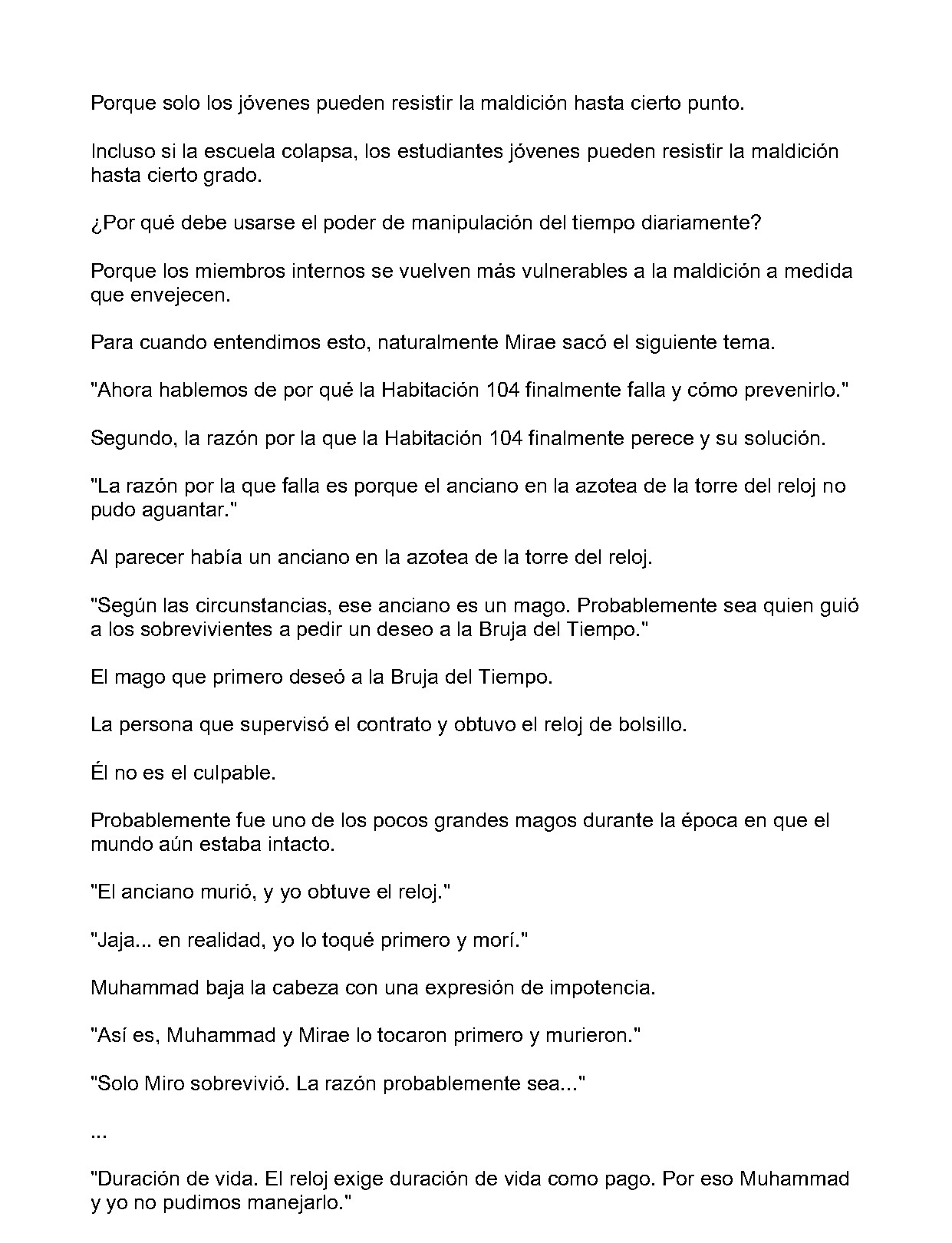 Porque solo los jóvenes pueden resistir la maldición hasta cierto punto.

Incluso si la escuela colapsa, los estudiantes jóvenes pueden resistir la maldición hasta cierto grado.

¿Por qué debe usarse el poder de manipulación del tiempo diariamente?

Porque los miembros internos se vuelven más vulnerables a la maldición a medida que envejecen.

Para cuando entendimos esto, naturalmente Mirae sacó el siguiente tema.

"Ahora hablemos de por qué la Habitación 104 finalmente falla y cómo prevenirlo."

Segundo, la razón por la que la Habitación 104 finalmente perece y su solución.

"La razón por la que falla es porque el anciano en la azotea de la torre del reloj no pudo aguantar."

Al parecer había un anciano en la azotea de la torre del reloj.

"Según las circunstancias, ese anciano es un mago. Probablemente sea quien guió a los sobrevivientes a pedir un deseo a la Bruja del Tiempo."

El mago que primero deseó a la Bruja del Tiempo.

La persona que supervisó el contrato y obtuvo el reloj de bolsillo.

Él no es el culpable.

Probablemente fue uno de los pocos grandes magos durante la época en que el mundo aún estaba intacto.

"El anciano murió, y yo obtuve el reloj."

"Jaja... en realidad, yo lo toqué primero y morí."

Muhammad baja la cabeza con una expresión de impotencia.

"Así es, Muhammad y Mirae lo tocaron primero y murieron."

"Solo Miro sobrevivió. La razón probablemente sea..."

...

"Duración de vida. El reloj exige duración de vida como pago. Por eso Muhammad y yo no pudimos manejarlo."